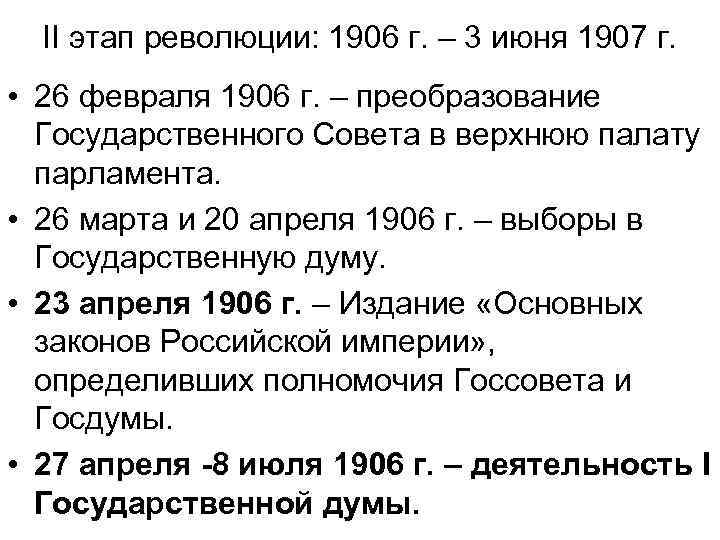 II этап революции: 1906 г. – 3 июня 1907 г.

• 26 февраля 1906 г. – преобразование Государственного Совета в верхнюю палату парламента.
• 26 марта и 20 апреля 1906 г. – выборы в Государственную думу.
• 23 апреля 1906 г. – Издание «Основных законов Российской империи», определивших полномочия Госсовета и Госдумы.
• 27 апреля -8 июля 1906 г. – деятельность I Государственной думы.